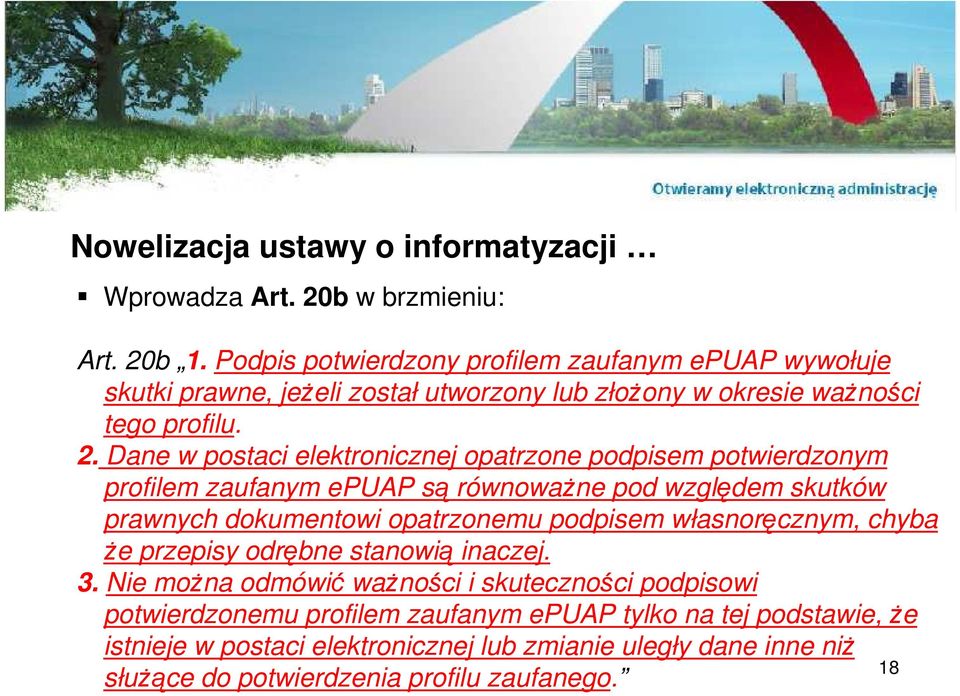 Otwieramy elektroniczną administrację

Nowelizacja ustawy o informatyzacji …

▪ Wprowadza Art. 20b w brzmieniu:

Art. 20b „1. Podpis potwierdzony profilem zaufanym ePUAP wywołuje skutki prawne, jeżeli został utworzony lub złożony w okresie ważności tego profilu.

2. Dane w postaci elektronicznej opatrzone podpisem potwierdzonym profilem zaufanym ePUAP są równoważne pod względem skutków prawnych dokumentowi opatrzonemu podpisem własnoręcznym, chyba że przepisy odrębne stanowią inaczej.

3. Nie można odmówić ważności i skuteczności podpisowi potwierdzonemu profilem zaufanym ePUAP tylko na tej podstawie, że istnieje w postaci elektronicznej lub zmianie uległy dane inne niż służące do potwierdzenia profilu zaufanego.”

18